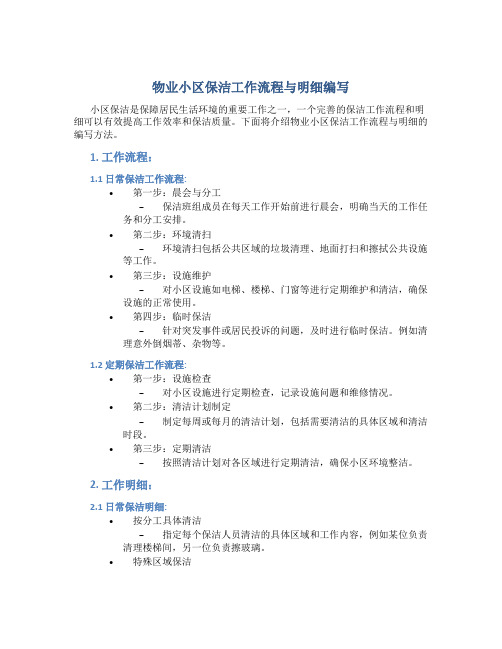 物业小区保洁工作流程与明细编写

小区保洁是保障居民生活环境的重要工作之一，一个完善的保洁工作流程和明细可以有效提高工作效率和保洁质量。下面将介绍物业小区保洁工作流程与明细的编写方法。

1. 工作流程：

1.1 日常保洁工作流程:

• 第一步：晨会与分工
– 保洁班组成员在每天工作开始前进行晨会，明确当天的工作任务和分工安排。

• 第二步：环境清扫
– 环境清扫包括公共区域的垃圾清理、地面打扫和擦拭公共设施等工作。

• 第三步：设施维护
– 对小区设施如电梯、楼梯、门窗等进行定期维护和清洁，确保设施的正常使用。

• 第四步：临时保洁
– 针对突发事件或居民投诉的问题，及时进行临时保洁。例如清理意外倒烟蒂、杂物等。

1.2 定期保洁工作流程:

• 第一步：设施检查
– 对小区设施进行定期检查，记录设施问题和维修情况。

• 第二步：清洁计划制定
– 制定每周或每月的清洁计划，包括需要清洁的具体区域和清洁时段。

• 第三步：定期清洁
– 按照清洁计划对各区域进行定期清洁，确保小区环境整洁。

2. 工作明细：

2.1 日常保洁明细:

• 按分工具体清洁
– 指定每个保洁人员清洁的具体区域和工作内容，例如某位负责清理楼梯间，另一位负责擦玻璃。

• 特殊区域保洁